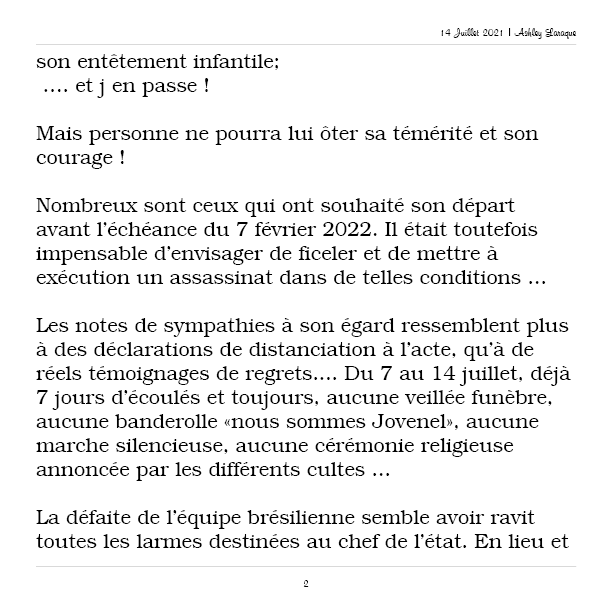 14 Juillet 2021 | Ashley Laraque

son entêtement infantile;
.... et j en passe !

Mais personne ne pourra lui ôter sa témérité et son courage !

Nombreux sont ceux qui ont souhaité son départ avant l'échéance du 7 février 2022. Il était toutefois impensable d'envisager de ficeler et de mettre à exécution un assassinat dans de telles conditions ...

Les notes de sympathies à son égard ressemblent plus à des déclarations de distanciation à l'acte, qu'à de réels témoignages de regrets.... Du 7 au 14 juillet, déjà 7 jours d'écoulés et toujours, aucune veillée funèbre, aucune banderolle «nous sommes Jovenel», aucune marche silencieuse, aucune cérémonie religieuse annoncée par les différents cultes ...

La défaite de l'équipe brésilienne semble avoir ravit toutes les larmes destinées au chef de l'état. En lieu et

2